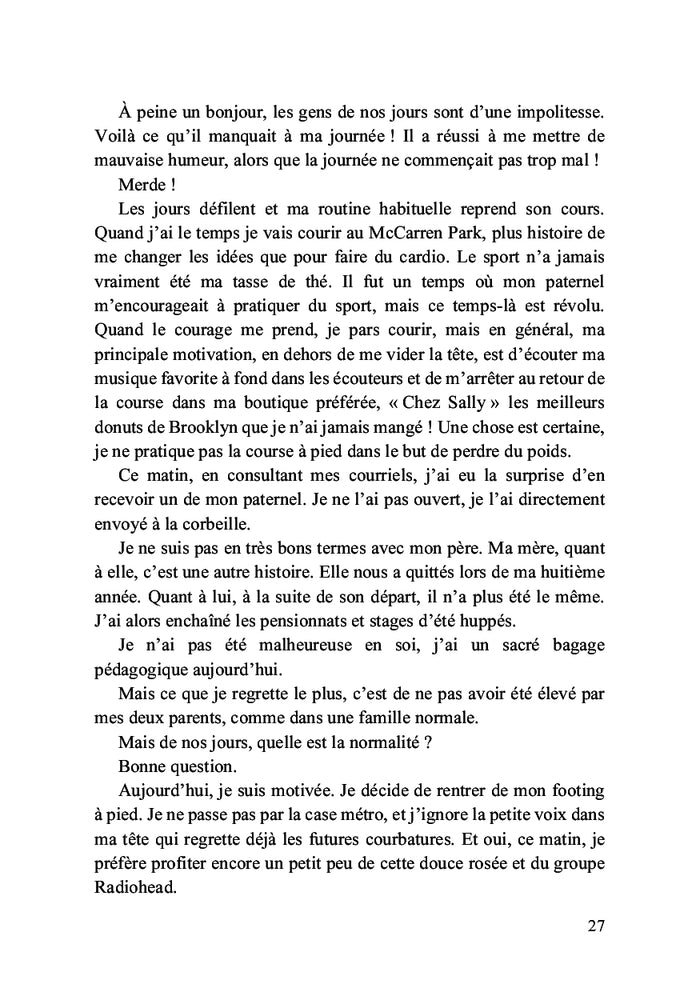 À peine un bonjour, les gens de nos jours sont d'une impolitesse. Voilà ce qu'il manquait à ma journée ! Il a réussi à me mettre de mauvaise humeur, alors que la journée ne commençait pas trop mal !

Merde !

Les jours défilent et ma routine habituelle reprend son cours. Quand j'ai le temps je vais courir au McCarren Park, plus histoire de me changer les idées que pour faire du cardio. Le sport n'a jamais vraiment été ma tasse de thé. Il fut un temps où mon paternel m'encourageait à pratiquer du sport, mais ce temps-là est révolu. Quand le courage me prend, je pars courir, mais en général, ma principale motivation, en dehors de me vider la tête, est d'écouter ma musique favorite à fond dans les écouteurs et de m'arrêter au retour de la course dans ma boutique préférée, « Chez Sally » les meilleurs donuts de Brooklyn que je n'ai jamais mangé ! Une chose est certaine, je ne pratique pas la course à pied dans le but de perdre du poids.

Ce matin, en consultant mes courriels, j'ai eu la surprise d'en recevoir un de mon paternel. Je ne l'ai pas ouvert, je l'ai directement envoyé à la corbeille.

Je ne suis pas en très bons termes avec mon père. Ma mère, quant à elle, c'est une autre histoire. Elle nous a quittés lors de ma huitième année. Quant à lui, à la suite de son départ, il n'a plus été le même. J'ai alors enchaîné les pensionnats et stages d'été huppés.

Je n'ai pas été malheureuse en soi, j'ai un sacré bagage pédagogique aujourd'hui.

Mais ce que je regrette le plus, c'est de ne pas avoir été élevé par mes deux parents, comme dans une famille normale.

Mais de nos jours, quelle est la normalité ?

Bonne question.

Aujourd'hui, je suis motivée. Je décide de rentrer de mon footing à pied. Je ne passe pas par la case métro, et j'ignore la petite voix dans ma tête qui regrette déjà les futures courbatures. Et oui, ce matin, je préfère profiter encore un petit peu de cette douce rosée et du groupe Radiohead.

27